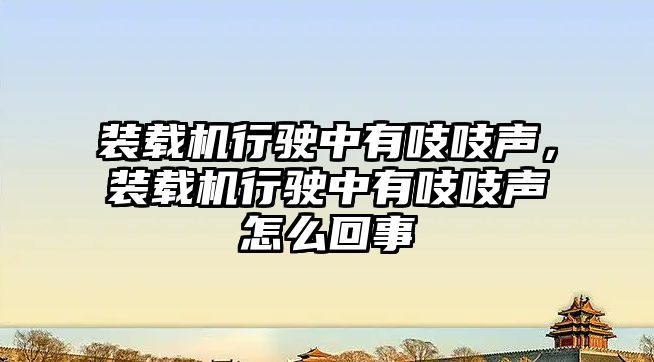 装载机行驶中有吱吱声，装载机行驶中有吱吱声怎么回事